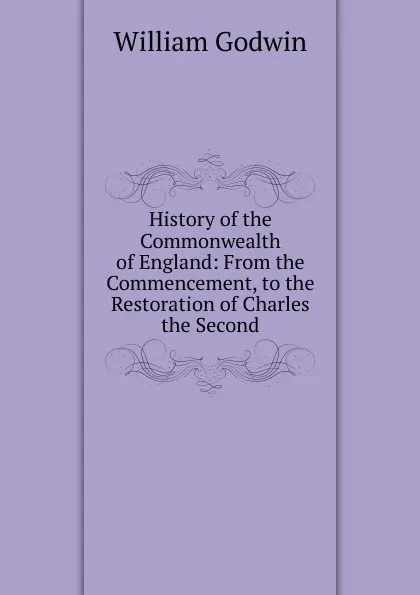 William Godwin

History of the Commonwealth of England: From the Commencement, to the Restoration of Charles the Second